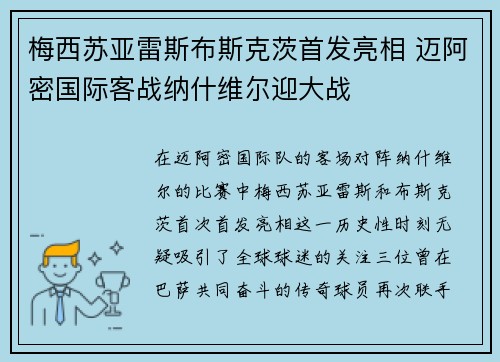 梅西苏亚雷斯布斯克茨首发亮相 迈阿密国际客战纳什维尔迎大战

在迈阿密国际队的客场对阵纳什维尔的比赛中梅西苏亚雷斯和布斯克茨首次首发亮相这一历史性时刻无疑吸引了全球球迷的关注三位曾在巴萨共同奋斗的传奇球员再次联手